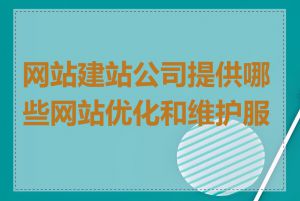 网站建站公司提供哪些网站优化和维护服